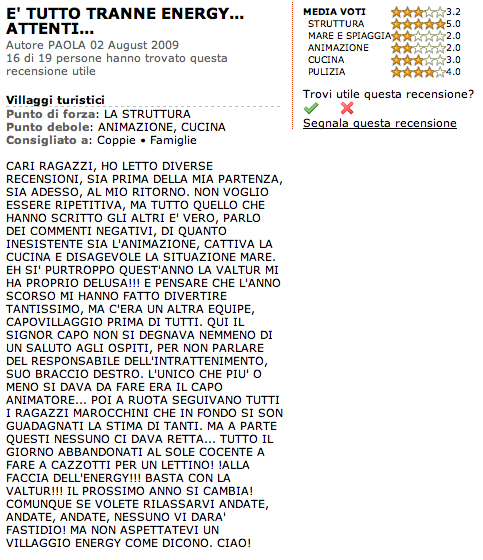 E' TUTTO TRANNE ENERGY... ATTENTI...
Autore PAOLA 02 August 2009
16 di 19 persone hanno trovato questa recensione utile

Villaggi turistici
Punto di forza: LA STRUTTURA
Punto debole: ANIMAZIONE, CUCINA
Consigliato a: Coppie • Famiglie

CARI RAGAZZI, HO LETTO DIVERSE RECENSIONI, SIA PRIMA DELLA MIA PARTENZA, SIA ADESSO, AL MIO RITORNO. NON VOGLIO ESSERE RIPETITIVA, MA TUTTO QUELLO CHE HANNO SCRITTO GLI ALTRI E' VERO, PARLO DEI COMMENTI NEGATIVI, DI QUANTO INESISTENTE SIA L'ANIMAZIONE, CATTIVA LA CUCINA E DISAGEVOLE LA SITUAZIONE MARE. EH SI' PURTROPPO QUEST'ANNO LA VALTUR MI HA PROPRIO DELUSA!!! E PENSARE CHE L'ANNO SCORSO MI HANNO FATTO DIVERTIRE TANTISSIMO, MA C'ERA UN ALTRA EQUIPE, CAPOVILLAGGIO PRIMA DI TUTTI. QUI IL SIGNOR CAPO NON SI DEGNAVA NEMMENO DI UN SALUTO AGLI OSPITI, PER NON PARLARE DEL RESPONSABILE DELL'INTRATTENIMENTO, SUO BRACCIO DESTRO. L'UNICO CHE PIU' O MENO SI DAVA DA FARE ERA IL CAPO ANIMATORE... POI A RUOTA SEGUIVANO TUTTI I RAGAZZI MAROCCHINI CHE IN FONDO SI SON GUADAGNATI LA STIMA DI TANTI. MA A PARTE QUESTI NESSUNO CI DAVA RETTA... TUTTO IL GIORNO ABBANDONATI AL SOLE COCENTE A FARE A CAZZOTTI PER UN LETTINO! !ALLA FACCIA DELL'ENERGY!!! BASTA CON LA VALTUR!!! IL PROSSIMO ANNO SI CAMBIA! COMUNQUE SE VOLETE RILASSARVI ANDATE, ANDATE, ANDATE, NESSUNO VI DARA' FASTIDIO! MA NON ASPETTATEVI UN VILLAGGIO ENERGY COME DICONO. CIAO!

MEDIA VOTI 3.2
STRUTTURA 5.0
MARE E SPIAGGIA 2.0
ANIMAZIONE 2.0
CUCINA 3.0
PULIZIA 4.0

Trovi utile questa recensione?
Segnala questa recensione